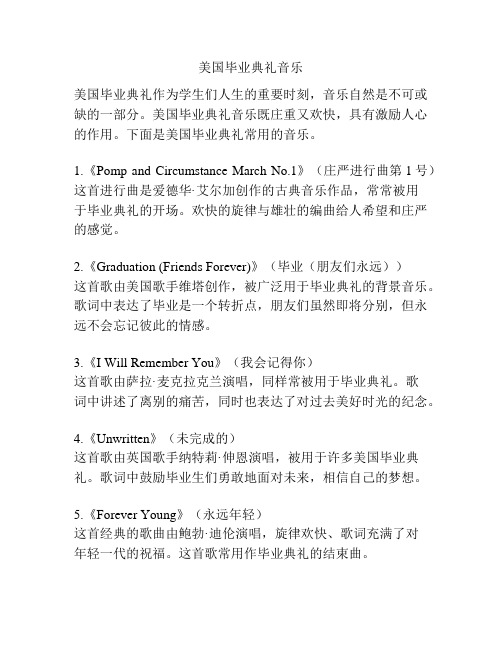 美国毕业典礼音乐

美国毕业典礼作为学生们人生的重要时刻，音乐自然是不可或缺的一部分。美国毕业典礼音乐既庄重又欢快，具有激励人心的作用。下面是美国毕业典礼常用的音乐。

1.《Pomp and Circumstance March No.1》（庄严进行曲第 1 号）
这首进行曲是爱德华·艾尔加创作的古典音乐作品，常常被用于毕业典礼的开场。欢快的旋律与雄壮的编曲给人希望和庄严的感觉。

2.《Graduation (Friends Forever)》（毕业（朋友们永远））
这首歌由美国歌手维塔创作，被广泛用于毕业典礼的背景音乐。歌词中表达了毕业是一个转折点，朋友们虽然即将分别，但永远不会忘记彼此的情感。

3.《I Will Remember You》（我会记得你）
这首歌由萨拉·麦克拉克兰演唱，同样常被用于毕业典礼。歌词中讲述了离别的痛苦，同时也表达了对过去美好时光的纪念。

4.《Unwritten》（未完成的）
这首歌由英国歌手纳特莉·伸恩演唱，被用于许多美国毕业典礼。歌词中鼓励毕业生们勇敢地面对未来，相信自己的梦想。

5.《Forever Young》（永远年轻）
这首经典的歌曲由鲍勃·迪伦演唱，旋律欢快、歌词充满了对年轻一代的祝福。这首歌常用作毕业典礼的结束曲。